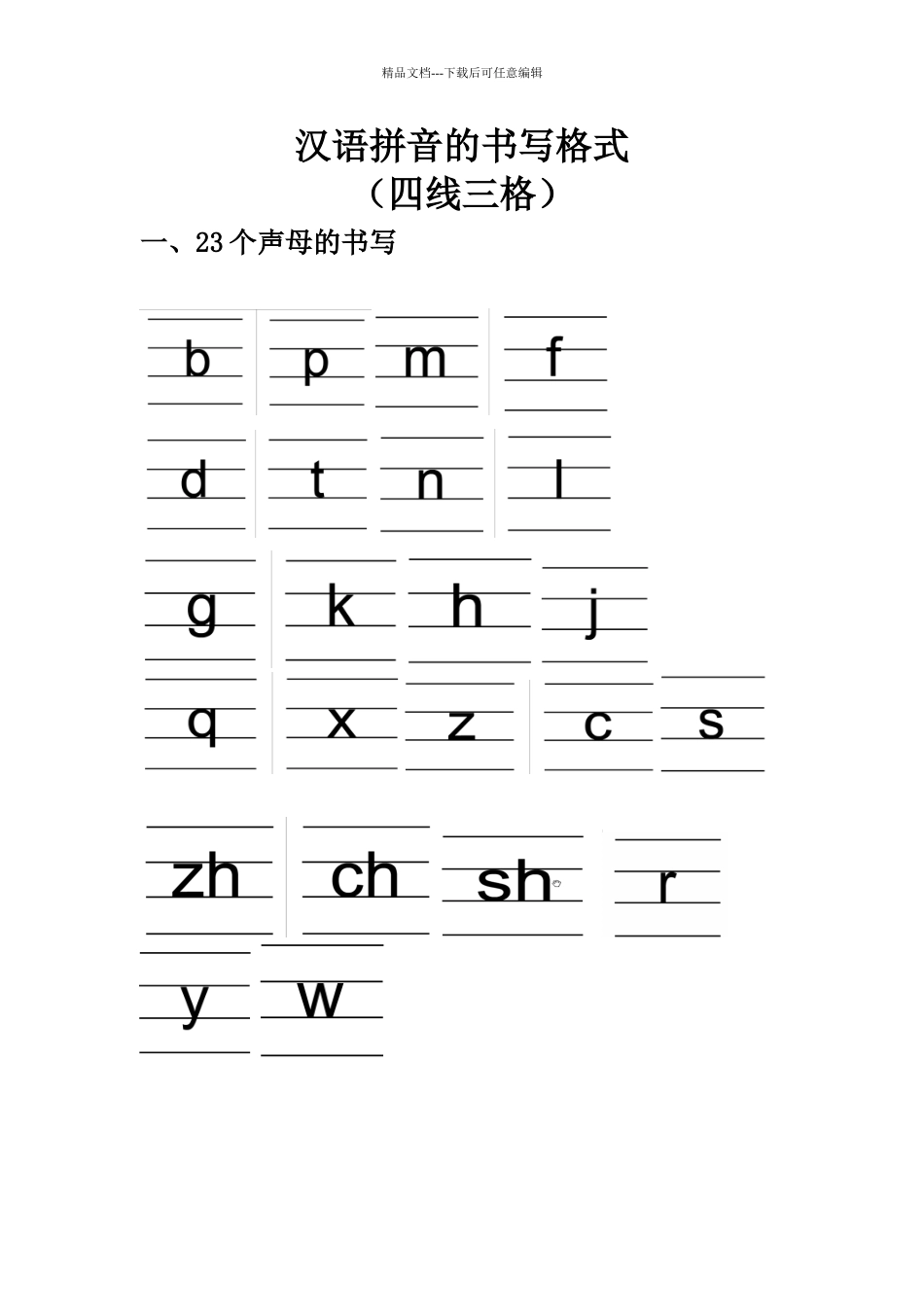 精品文档---下载后可任意编辑

汉语拼音的书写格式
（四线三格）

一、23个声母的书写

b p m f

d t n l

g k h j

q x z c s

zh ch sh r

y w